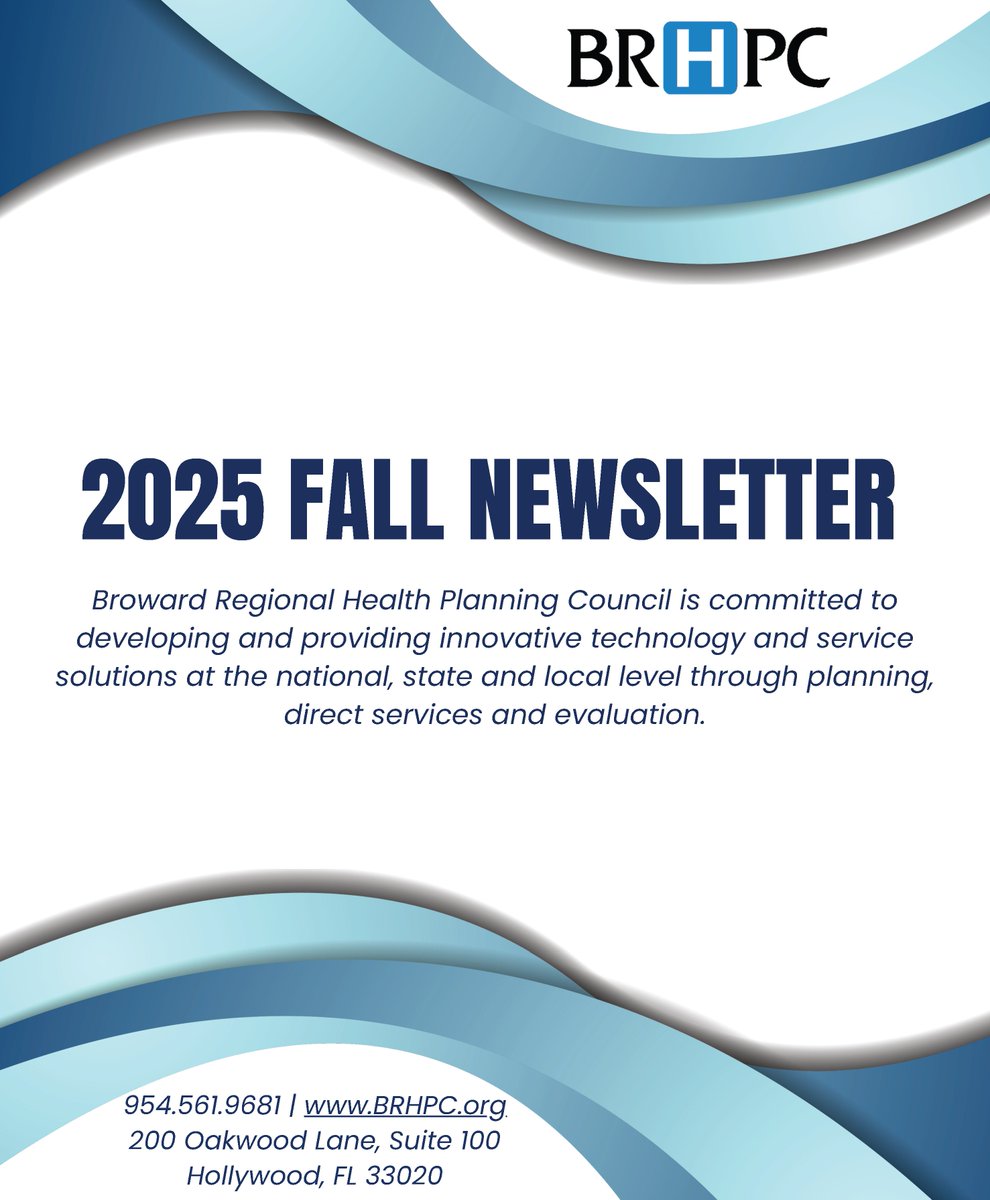 BRHPC

2025 FALL NEWSLETTER

Broward Regional Health Planning Council is committed to developing and providing innovative technology and service solutions at the national, state and local level through planning, direct services and evaluation.

954.561.9681 | www.BRHPC.org
200 Oakwood Lane, Suite 100
Hollywood, FL 33020